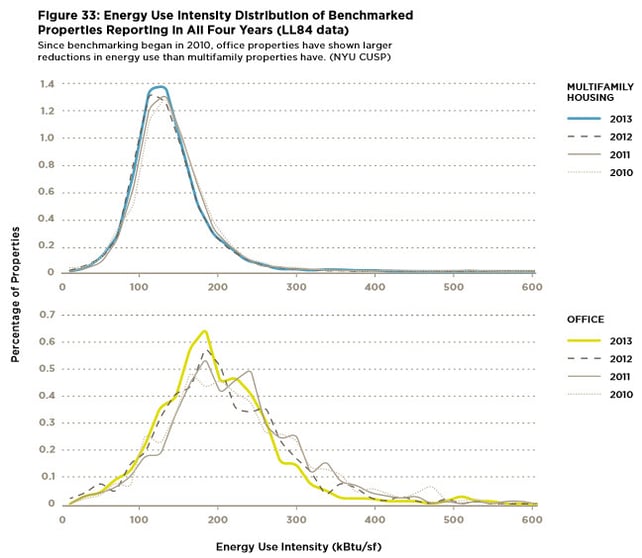 Figure 33: Energy Use Intensity Distribution of Benchmarked Properties Reporting in All Four Years (LL84 data)

Since benchmarking began in 2010, office properties have shown larger reductions in energy use than multifamily properties have. (NYU CUSP)

Percentage of Properties

1.4
1.2
1.0
0.8
0.6
0.4
0.2
0

0 100 200 300 400 500 600

MULTIFAMILY HOUSING
2013
2012
2011
2010

0.7
0.6
0.5
0.4
0.3
0.2
0.1
0

0 100 200 300 400 500 600

OFFICE
2013
2012
2011
2010

Energy Use Intensity (kBtu/sf)